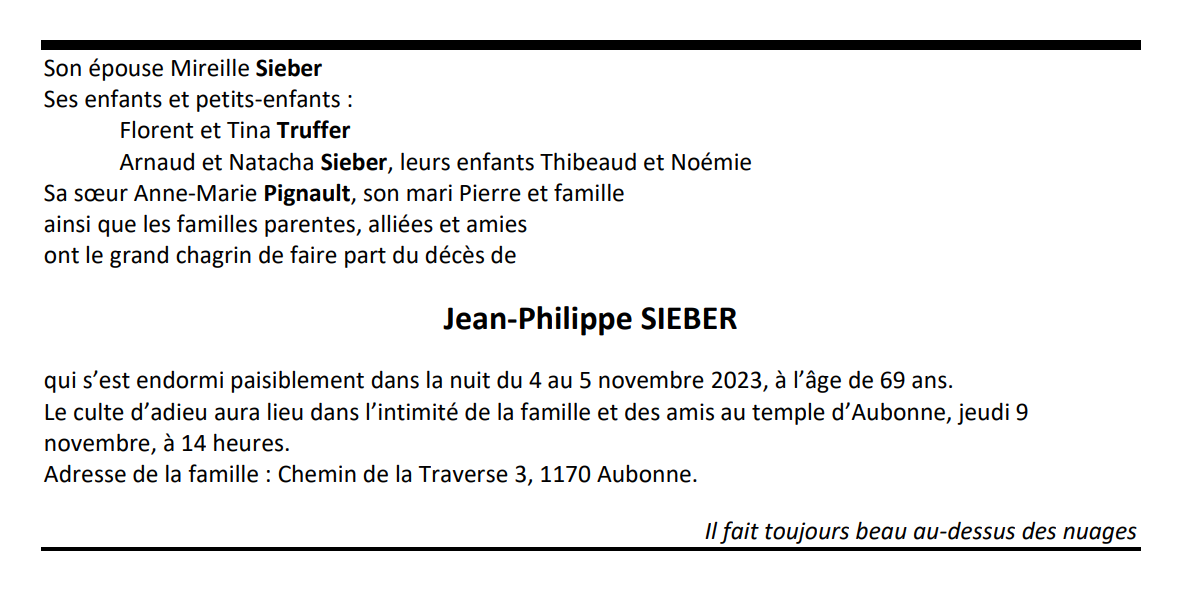 Son épouse Mireille Sieber
Ses enfants et petits-enfants :
Florent et Tina Truffer
Arnaud et Natacha Sieber, leurs enfants Thibeaud et Noémie
Sa sœur Anne-Marie Pignault, son mari Pierre et famille
ainsi que les familles parentes, alliées et amies
ont le grand chagrin de faire part du décès de

Jean-Philippe SIEBER

qui s'est endormi paisiblement dans la nuit du 4 au 5 novembre 2023, à l'âge de 69 ans.
Le culte d'adieu aura lieu dans l'intimité de la famille et des amis au temple d'Aubonne, jeudi 9 novembre, à 14 heures.
Adresse de la famille : Chemin de la Traverse 3, 1170 Aubonne.

Il fait toujours beau au-dessus des nuages